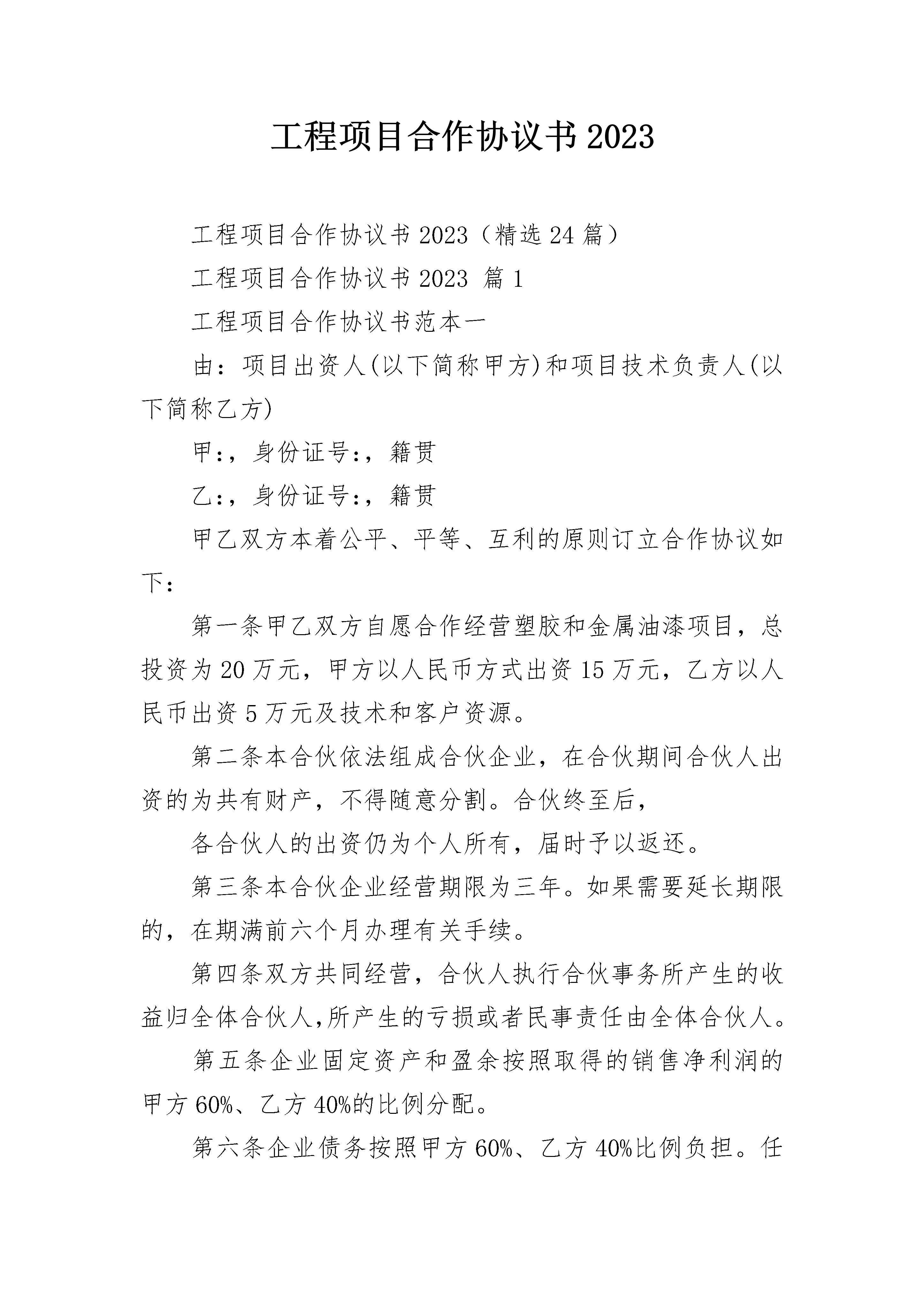 工程项目合作协议书 2023

工程项目合作协议书 2023（精选 24 篇）

工程项目合作协议书 2023 篇 1

工程项目合作协议书范本一

由：项目出资人(以下简称甲方)和项目技术负责人(以下简称乙方)

甲:，身份证号:，籍贯

乙:，身份证号:，籍贯

甲乙双方本着公平、平等、互利的原则订立合作协议如下：

第一条甲乙双方自愿合作经营塑胶和金属油漆项目，总投资为 20 万元，甲方以人民币方式出资 15 万元，乙方以人民币出资 5 万元及技术和客户资源。

第二条本合伙依法组成合伙企业，在合伙期间合伙人出资的为共有财产，不得随意分割。合伙终至后，

各合伙人的出资仍为个人所有，届时予以返还。

第三条本合伙企业经营期限为三年。如果需要延长期限的，在期满前六个月办理有关手续。

第四条双方共同经营，合伙人执行合伙事务所产生的收益归全体合伙人,所产生的亏损或者民事责任由全体合伙人。

第五条企业固定资产和盈余按照取得的销售净利润的甲方 60%、乙方 40%的比例分配。

第六条企业债务按照甲方 60%、乙方 40%比例负担。任